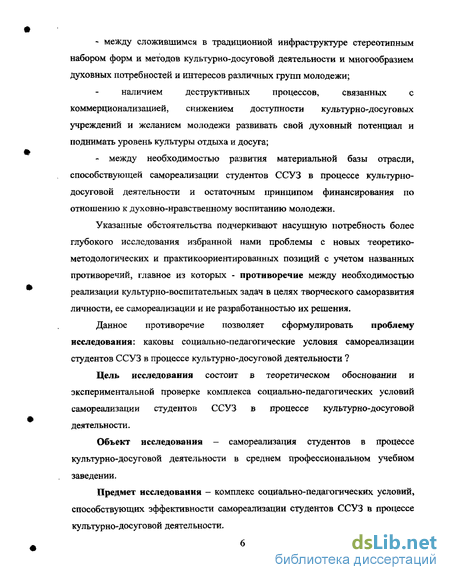 - между сложившимся в традиционной инфраструктуре стереотипным набором форм и методов культурно-досуговой деятельности и многообразием духовных потребностей и интересов различных групп молодежи;

- наличием деструктивных процессов, связанных с коммерционализацией, снижением доступности культурно-досуговых учреждений и желанием молодежи развивать свой духовный потенциал и поднимать уровень культуры отдыха и досуга;

- между необходимостью развития материальной базы отрасли, способствующей самореализации студентов ССУЗ в процессе культурно-досуговой деятельности и остаточным принципом финансирования по отношению к духовно-нравственному воспитанию молодежи.

Указанные обстоятельства подчеркивают насущную потребность более глубокого исследования избранной нами проблемы с новых теоретико-методологических и практикоориентированных позиций с учетом названных противоречий, главное из которых - противоречие между необходимостью реализации культурно-воспитательных задач в целях творческого саморазвития личности, ее самореализации и не разработанностью их решения.

Данное противоречие позволяет сформулировать проблему исследования: каковы социально-педагогические условия самореализации студентов ССУЗ в процессе культурно-досуговой деятельности ?

Цель исследования состоит в теоретическом обосновании и экспериментальной проверке комплекса социально-педагогических условий самореализации студентов ССУЗ в процессе культурно-досуговой деятельности.

Объект исследования – самореализация студентов в процессе культурно-досуговой деятельности в среднем профессиональном учебном заведении.

Предмет исследования – комплекс социально-педагогических условий, способствующих эффективности самореализации студентов ССУЗ в процессе культурно-досуговой деятельности.

6

dsLib.net
библиотека диссертаций